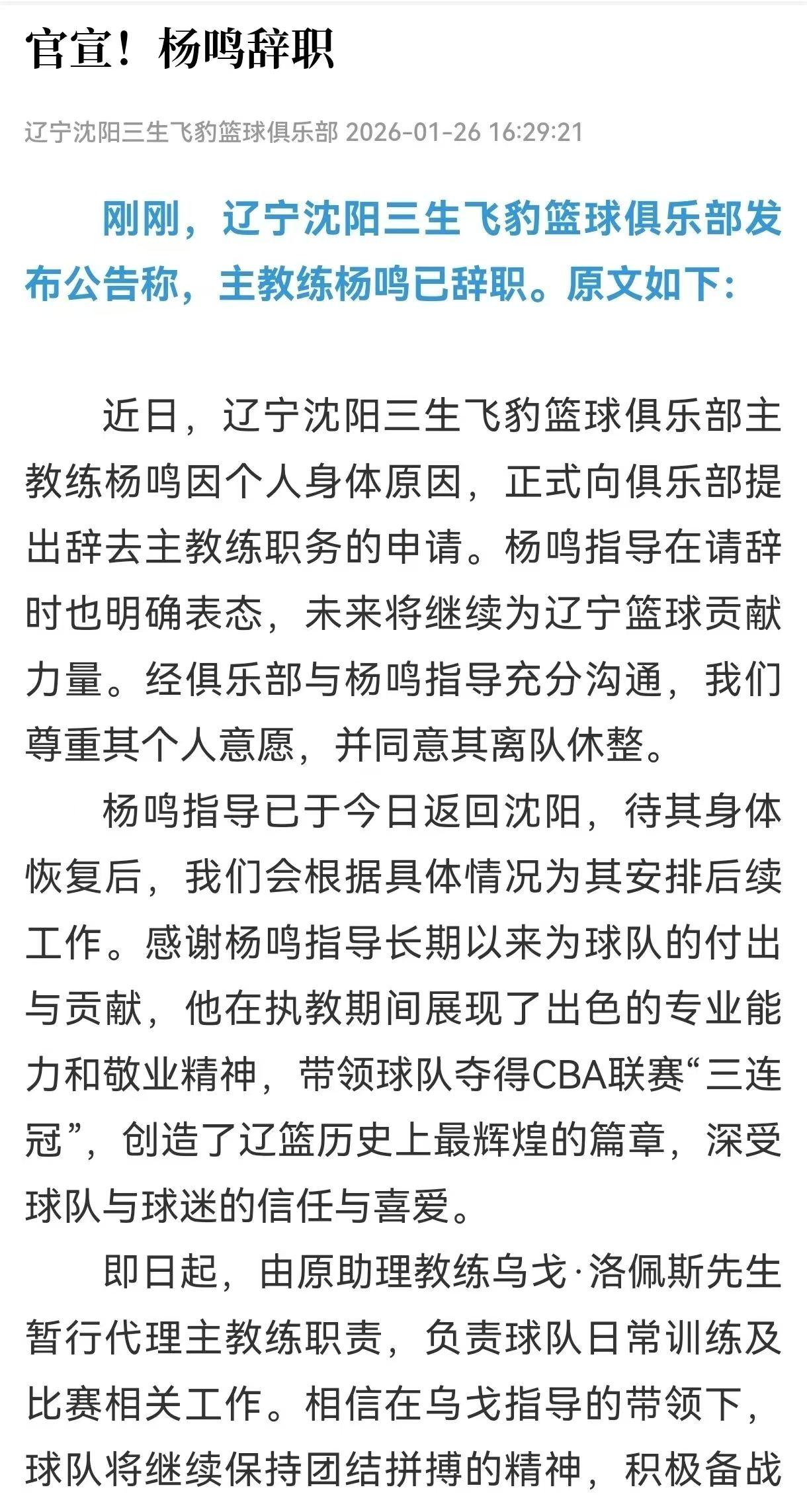 官宣！杨鸣辞职

辽宁沈阳三生飞豹篮球俱乐部 2026-01-26 16:29:21

刚刚，辽宁沈阳三生飞豹篮球俱乐部发布公告称，主教练杨鸣已辞职。原文如下：

近日，辽宁沈阳三生飞豹篮球俱乐部主教练杨鸣因个人身体原因，正式向俱乐部提出辞去主教练职务的申请。杨鸣指导在请辞时也明确表态，未来将继续为辽宁篮球贡献力量。经俱乐部与杨鸣指导充分沟通，我们尊重其个人意愿，并同意其离队休整。

杨鸣指导已于今日返回沈阳，待其身体恢复后，我们会根据具体情况为其安排后续工作。感谢杨鸣指导长期以来为球队的付出与贡献，他在执教期间展现了出色的专业能力和敬业精神，带领球队夺得CBA联赛“三连冠”，创造了辽篮历史上最辉煌的篇章，深受球队与球迷的信任与喜爱。

即日起，由原助理教练乌戈·洛佩斯先生暂行代理主教练职责，负责球队日常训练及比赛相关工作。相信在乌戈指导的带领下，球队将继续保持团结拼搏的精神，积极备战